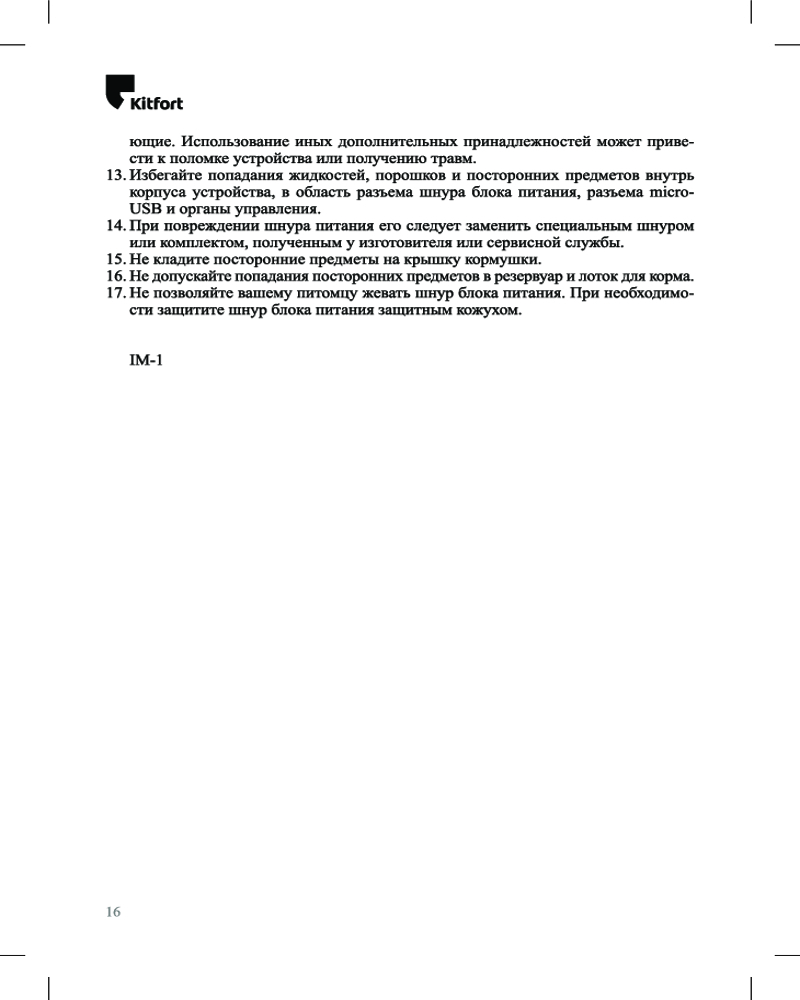 Kitfort

ющие. Использование иных дополнительных принадлежностей может привести к поломке устройства или получению травм.
13. Избегайте попадания жидкостей, порошков и посторонних предметов внутрь корпуса устройства, в область разъема шнура блока питания, разъема micro-USB и органы управления.
14. При повреждении шнура питания его следует заменить специальным шнуром или комплектом, полученным у изготовителя или сервисной службы.
15. Не кладите посторонние предметы на крышку кормушки.
16. Не допускайте попадания посторонних предметов в резервуар и лоток для корма.
17. Не позволяйте вашему питомцу жевать шнур блока питания. При необходимости защитите шнур блока питания защитным кожухом.

IM-1

16